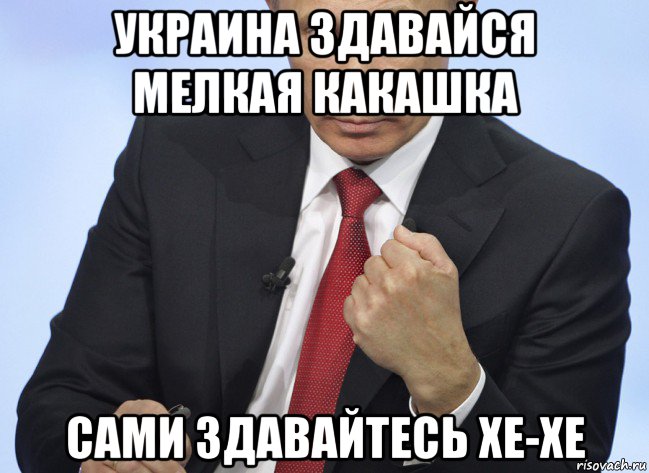 УКРАИНА ЗДАВАЙСЯ МЕЛКАЯ КАКАШКА

САМИ ЗДАВАЙТЕСЬ ХЕ-ХЕ

risovach.ru